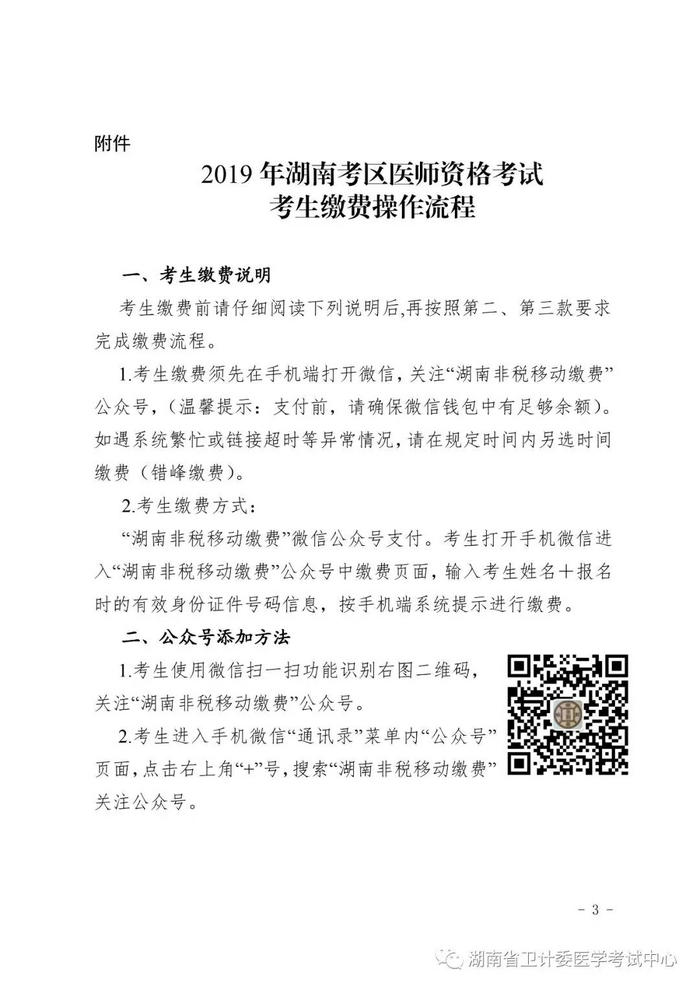 附件

2019 年湖南考区医师资格考试
考生缴费操作流程

一、考生缴费说明

考生缴费前请仔细阅读下列说明后,再按照第二、第三款要求完成缴费流程。

1.考生缴费须先在手机端打开微信,关注“湖南非税移动缴费”公众号,(温馨提示:支付前,请确保微信钱包中有足够余额)。如遇系统繁忙或链接超时等异常情况,请在规定时间内另选时间缴费(错峰缴费)。

2.考生缴费方式:

“湖南非税移动缴费”微信公众号支付。考生打开手机微信进入“湖南非税移动缴费”公众号中缴费页面,输入考生姓名+报名时的有效身份证件号码信息,按手机端系统提示进行缴费。

二、公众号添加方法

1.考生使用微信扫一扫功能识别右图二维码,关注“湖南非税移动缴费”公众号。

2.考生进入手机微信“通讯录”菜单内“公众号”页面,点击右上角“+”号,搜索“湖南非税移动缴费”关注公众号。

- 3 -

湖南省卫计委医学考试中心